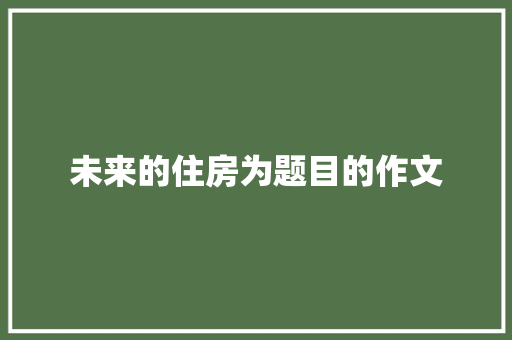 未来的住房为题目的作文